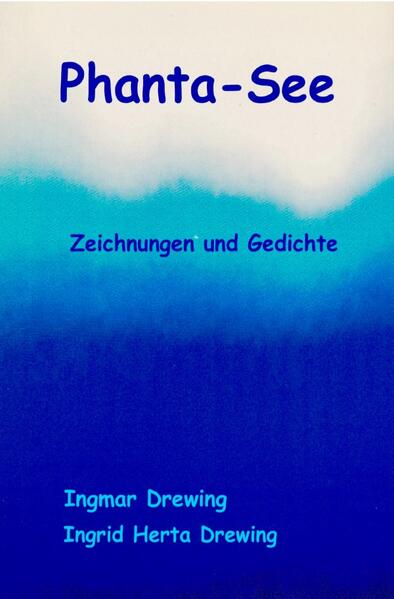 Phanta-See

Zeichnungen und Gedichte

Ingmar Drewing
Ingrid Herta Drewing